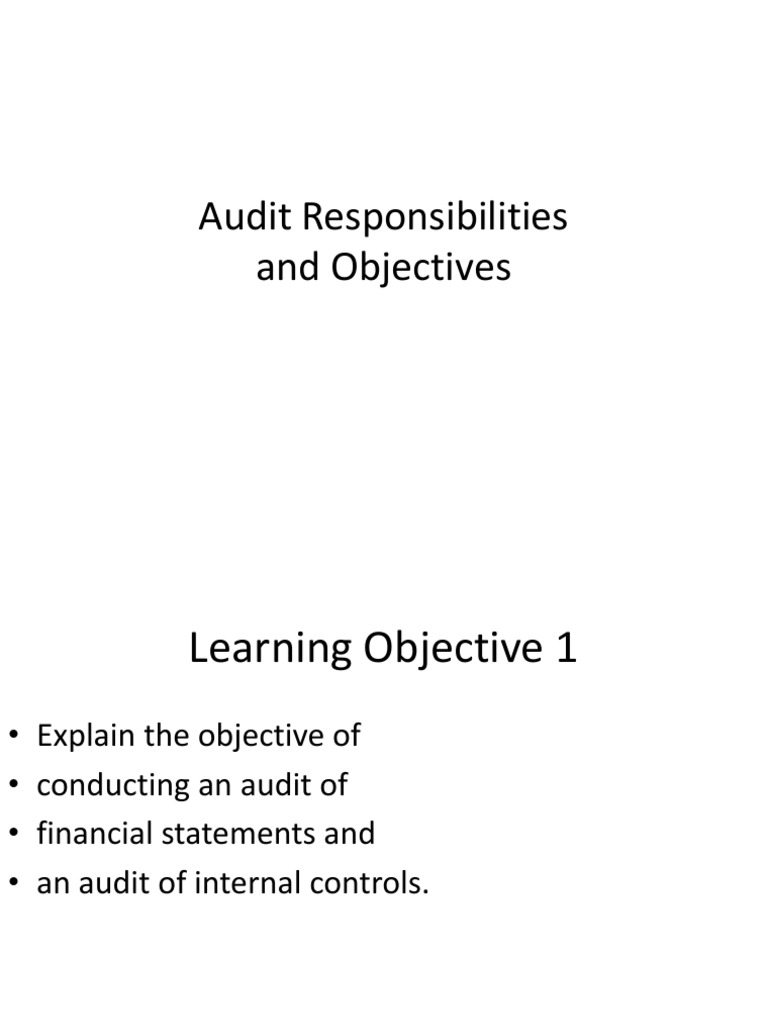 Audit Responsibilities and Objectives

Learning Objective 1

• Explain the objective of
• conducting an audit of
• financial statements and
• an audit of internal controls.